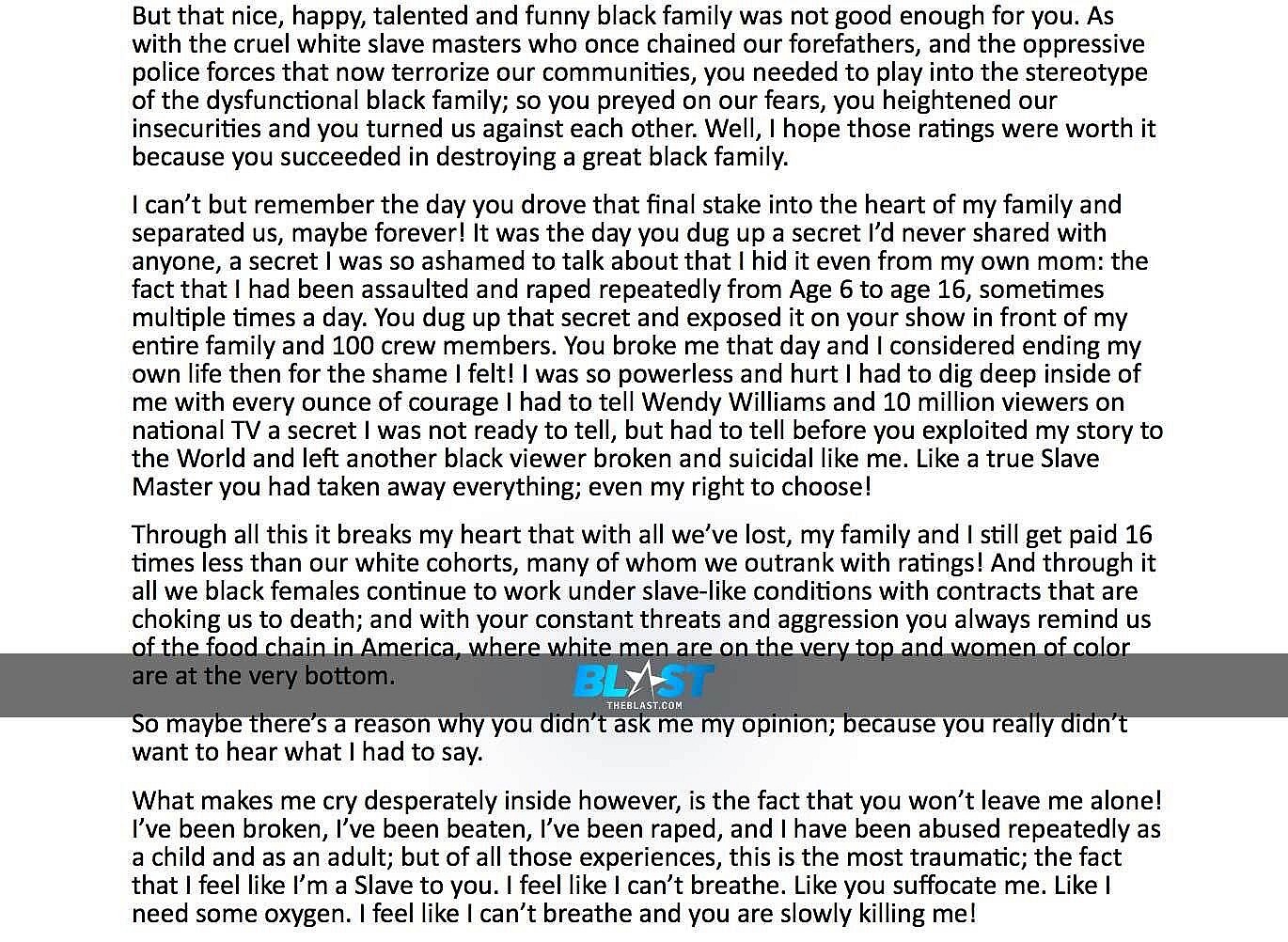 But that nice, happy, talented and funny black family was not good enough for you. As with the cruel white slave masters who once chained our forefathers, and the oppressive police forces that now terrorize our communities, you needed to play into the stereotype of the dysfunctional black family; so you preyed on our fears, you heightened our insecurities and you turned us against each other. Well, I hope those ratings were worth it because you succeeded in destroying a great black family.

I can't but remember the day you drove that final stake into the heart of my family and separated us, maybe forever! It was the day you dug up a secret I'd never shared with anyone, a secret I was so ashamed to talk about that I hid it even from my own mom: the fact that I had been assaulted and raped repeatedly from Age 6 to age 16, sometimes multiple times a day. You dug up that secret and exposed it on your show in front of my entire family and 100 crew members. You broke me that day and I considered ending my own life then for the shame I felt! I was so powerless and hurt I had to dig deep inside of me with every ounce of courage I had to tell Wendy Williams and 10 million viewers on national TV a secret I was not ready to tell, but had to tell before you exploited my story to the World and left another black viewer broken and suicidal like me. Like a true Slave Master you had taken away everything; even my right to choose!

Through all this it breaks my heart that with all we've lost, my family and I still get paid 16 times less than our white cohorts, many of whom we outrank with ratings! And through it all we black females continue to work under slave-like conditions with contracts that are choking us to death; and with your constant threats and aggression you always remind us of the food chain in America, where white men are on the very top and women of color are at the very bottom.

BLAST
THEBLAST.COM

So maybe there's a reason why you didn't ask me my opinion; because you really didn't want to hear what I had to say.

What makes me cry desperately inside however, is the fact that you won't leave me alone! I've been broken, I've been beaten, I've been raped, and I have been abused repeatedly as a child and as an adult; but of all those experiences, this is the most traumatic; the fact that I feel like I'm a Slave to you. I feel like I can't breathe. Like you suffocate me. Like I need some oxygen. I feel like I can't breathe and you are slowly killing me!